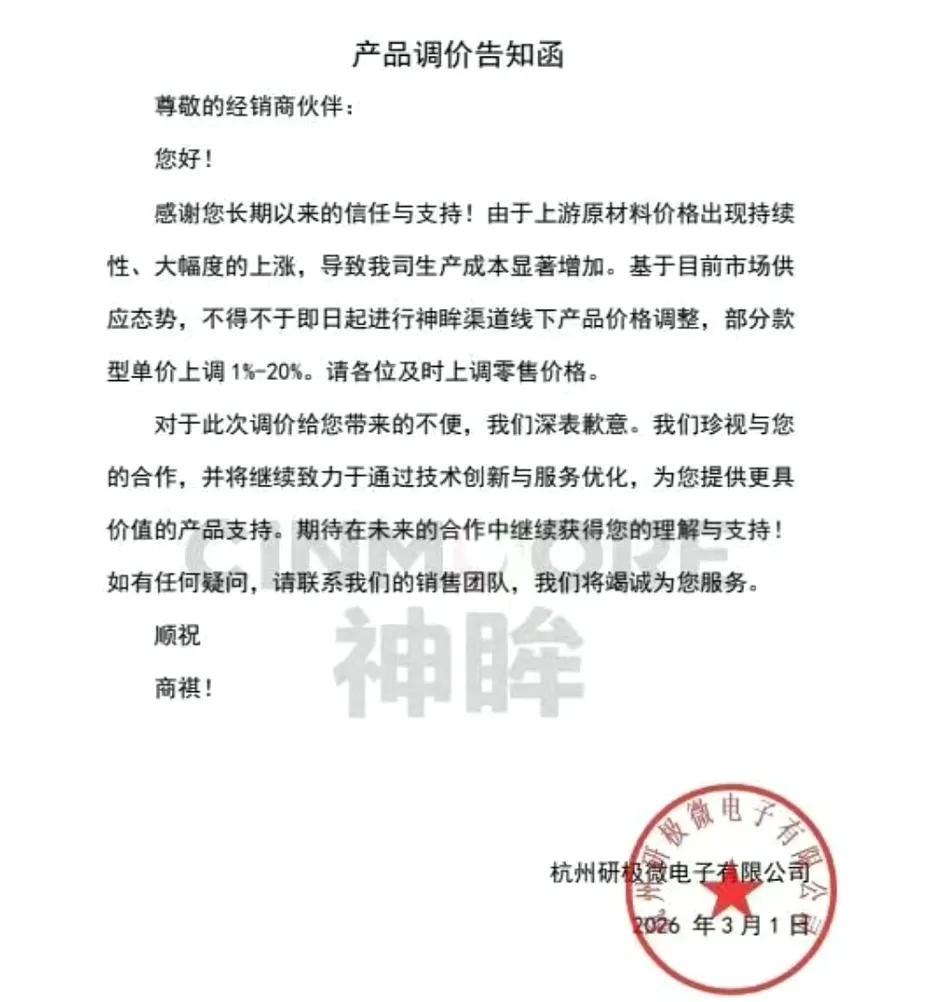 产品调价告知函

尊敬的经销商伙伴：

您好！

感谢您长期以来的信任与支持！由于上游原材料价格出现持续性、大幅度的上涨，导致我司生产成本显著增加。基于目前市场供应态势，不得不于即日起进行神眸渠道线下产品价格调整，部分款型单价上调 1%-20%。请各位及时上调零售价格。

对于此次调价给您带来的不便，我们深表歉意。我们珍视与您的合作，并将继续致力于通过技术创新与服务优化，为您提供更具价值的产品支持。期待在未来的合作中继续获得您的理解与支持！如有任何疑问，请联系我们的销售团队，我们将竭诚为您服务。

顺祝

商祺！

CINMOORE
神眸

杭州研极微电子有限公司
2026 年 3 月 1 日

杭州研极微电子有限公司